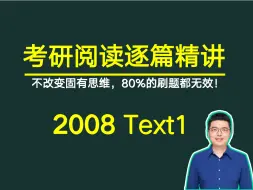 考研阅读逐篇精讲

不改变固有思维，80%的刷题都无效！

2008 Text1